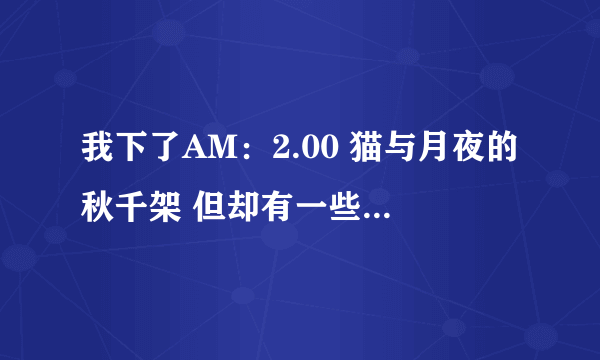 我下了AM：2.00 猫与月夜的秋千架 但却有一些...